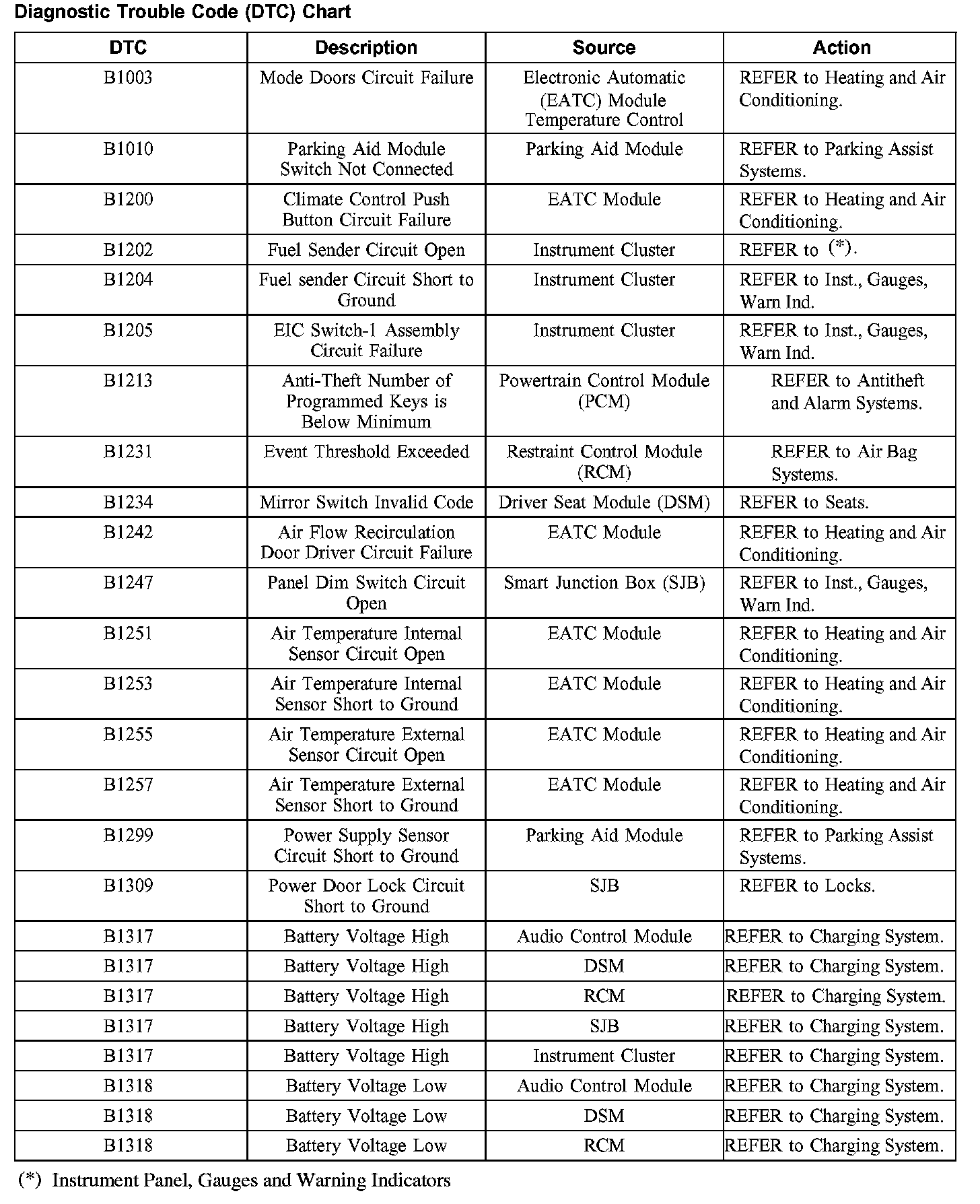 Diagnostic Trouble Code (DTC) Chart

| DTC | Description | Source | Action |
|---|---|---|---|
| B1003 | Mode Doors Circuit Failure | Electronic Automatic (EATC) Module Temperature Control | REFER to Heating and Air Conditioning. |
| B1010 | Parking Aid Module Switch Not Connected | Parking Aid Module | REFER to Parking Assist Systems. |
| B1200 | Climate Control Push Button Circuit Failure | EATC Module | REFER to Heating and Air Conditioning. |
| B1202 | Fuel Sender Circuit Open | Instrument Cluster | REFER to (*). |
| B1204 | Fuel sender Circuit Short to Ground | Instrument Cluster | REFER to Inst., Gauges, Warn Ind. |
| B1205 | EIC Switch-1 Assembly Circuit Failure | Instrument Cluster | REFER to Inst., Gauges, Warn Ind. |
| B1213 | Anti-Theft Number of Programmed Keys is Below Minimum | Powertrain Control Module (PCM) | REFER to Antitheft and Alarm Systems. |
| B1231 | Event Threshold Exceeded | Restraint Control Module (RCM) | REFER to Air Bag Systems. |
| B1234 | Mirror Switch Invalid Code | Driver Seat Module (DSM) | REFER to Seats. |
| B1242 | Air Flow Recirculation Door Driver Circuit Failure | EATC Module | REFER to Heating and Air Conditioning. |
| B1247 | Panel Dim Switch Circuit Open | Smart Junction Box (SJB) | REFER to Inst., Gauges, Warn Ind. |
| B1251 | Air Temperature Internal Sensor Circuit Open | EATC Module | REFER to Heating and Air Conditioning. |
| B1253 | Air Temperature Internal Sensor Short to Ground | EATC Module | REFER to Heating and Air Conditioning. |
| B1255 | Air Temperature External Sensor Circuit Open | EATC Module | REFER to Heating and Air Conditioning. |
| B1257 | Air Temperature External Sensor Short to Ground | EATC Module | REFER to Heating and Air Conditioning. |
| B1299 | Power Supply Sensor Circuit Short to Ground | Parking Aid Module | REFER to Parking Assist Systems. |
| B1309 | Power Door Lock Circuit Short to Ground | SJB | REFER to Locks. |
| B1317 | Battery Voltage High | Audio Control Module | REFER to Charging System. |
| B1317 | Battery Voltage High | DSM | REFER to Charging System. |
| B1317 | Battery Voltage High | RCM | REFER to Charging System. |
| B1317 | Battery Voltage High | SJB | REFER to Charging System. |
| B1317 | Battery Voltage High | Instrument Cluster | REFER to Charging System. |
| B1318 | Battery Voltage Low | Audio Control Module | REFER to Charging System. |
| B1318 | Battery Voltage Low | DSM | REFER to Charging System. |
| B1318 | Battery Voltage Low | RCM | REFER to Charging System. |

(*) Instrument Panel, Gauges and Warning Indicators